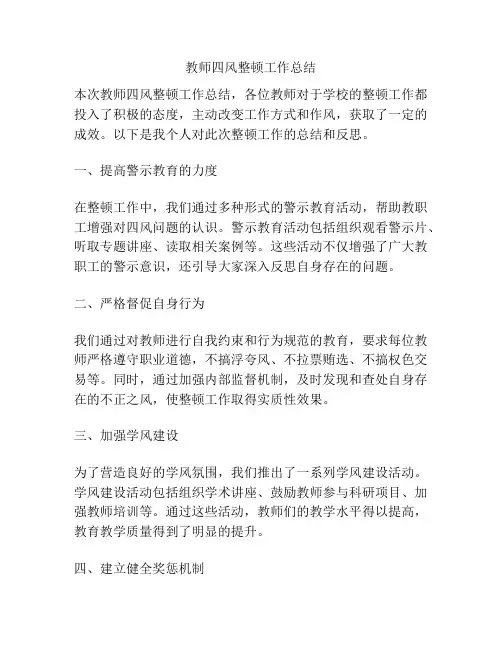 教师四风整顿工作总结

本次教师四风整顿工作总结，各位教师对于学校的整顿工作都投入了积极的态度，主动改变工作方式和作风，获取了一定的成效。以下是我个人对此次整顿工作的总结和反思。

一、提高警示教育的力度

在整顿工作中，我们通过多种形式的警示教育活动，帮助教职工增强对四风问题的认识。警示教育活动包括组织观看警示片、听取专题讲座、读取相关案例等。这些活动不仅增强了广大教职工的警示意识，还引导大家深入反思自身存在的问题。

二、严格督促自身行为

我们通过对教师进行自我约束和行为规范的教育，要求每位教师严格遵守职业道德，不搞浮夸风、不拉票贿选、不搞权色交易等。同时，通过加强内部监督机制，及时发现和查处自身存在的不正之风，使整顿工作取得实质性效果。

三、加强学风建设

为了营造良好的学风氛围，我们推出了一系列学风建设活动。学风建设活动包括组织学术讲座、鼓励教师参与科研项目、加强教师培训等。通过这些活动，教师们的教学水平得以提高，教育教学质量得到了明显的提升。

四、建立健全奖惩机制